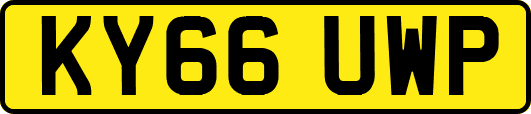 KY66 UWP